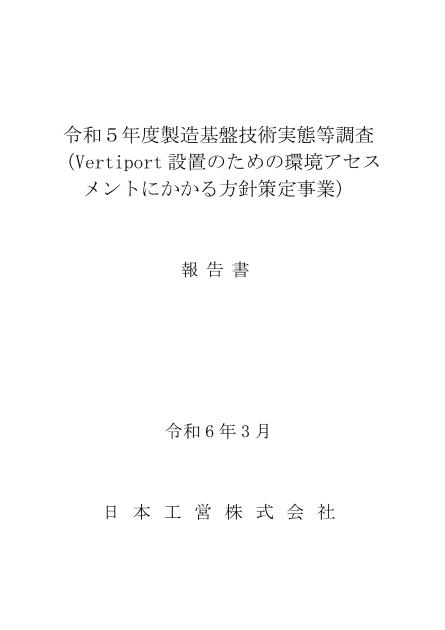 令和５年度製造基盤技術実態等調査
（Vertiport 設置のための環境アセスメントにかかる方針策定事業）

報 告 書

令和６年３月

日 本 工 営 株 式 会 社